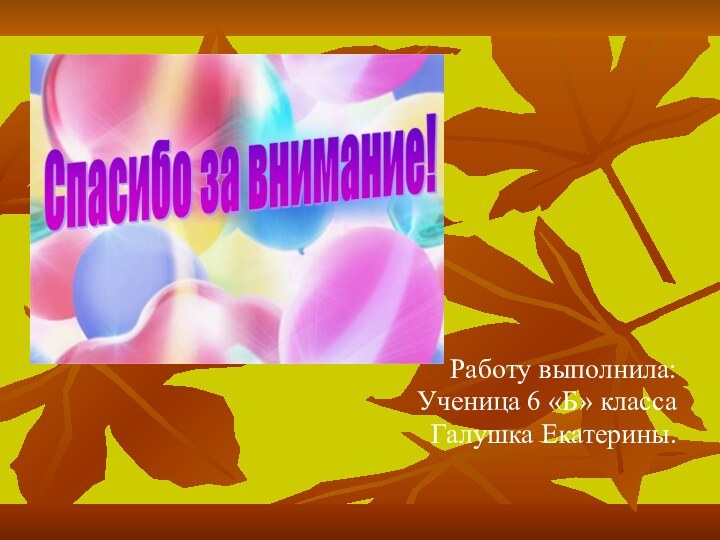 Спасибо за внимание!

Работу выполнила:
Ученица 6 «Б» класса
Галушка Екатерины.